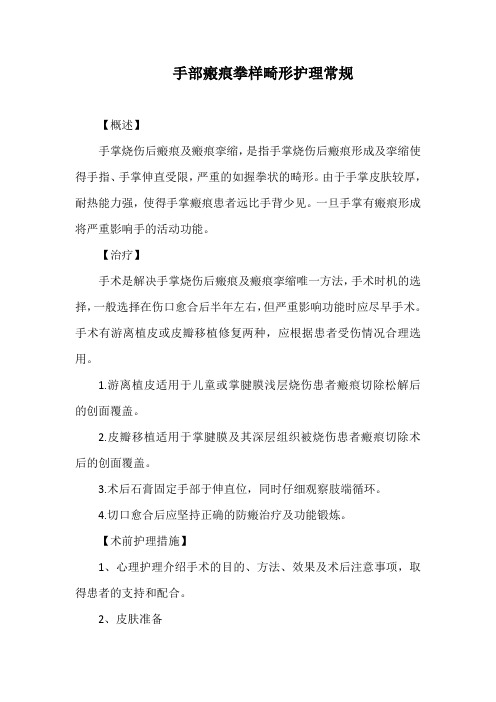 手部瘢痕拳样畸形护理常规

【概述】

手掌烧伤后瘢痕及瘢痕挛缩，是指手掌烧伤后瘢痕形成及挛缩使得手指、手掌伸直受限，严重的如握拳状的畸形。由于手掌皮肤较厚，耐热能力强，使得手掌瘢痕患者远比手背少见。一旦手掌有瘢痕形成将严重影响手的活动功能。

【治疗】

手术是解决手掌烧伤后瘢痕及瘢痕挛缩唯一方法，手术时机的选择，一般选择在伤口愈合后半年左右，但严重影响功能时应尽早手术。手术有游离植皮或皮瓣移植修复两种，应根据患者受伤情况合理选用。

1.游离植皮适用于儿童或掌腱膜浅层烧伤患者瘢痕切除松解后的创面覆盖。

2.皮瓣移植适用于掌腱膜及其深层组织被烧伤患者瘢痕切除术后的创面覆盖。

3.术后石膏固定手部于伸直位，同时仔细观察肢端循环。

4.切口愈合后应坚持正确的防瘢治疗及功能锻炼。

【术前护理措施】

1、心理护理介绍手术的目的、方法、效果及术后注意事项，取得患者的支持和配合。

2、皮肤准备